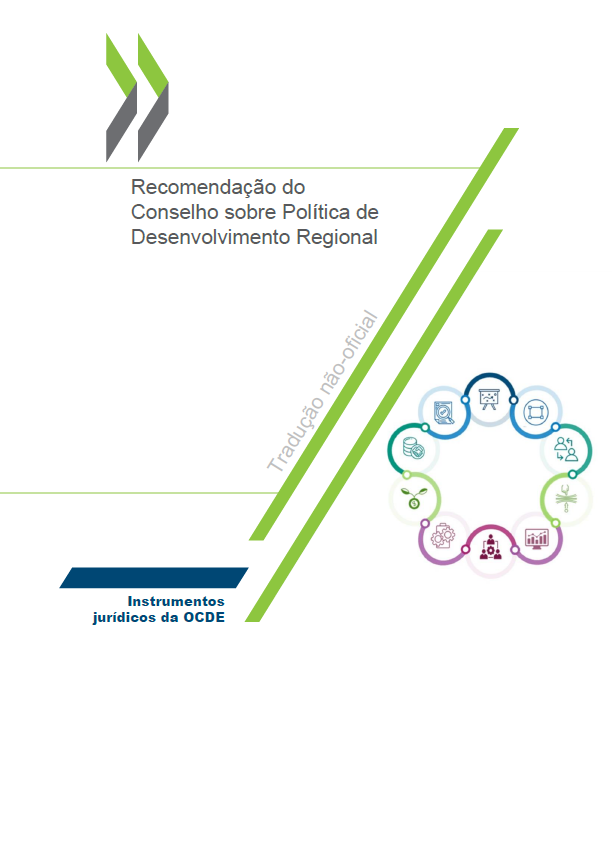 Recomendação do Conselho sobre Política de Desenvolvimento Regional

Tradução não-oficial

Instrumentos jurídicos da OCDE